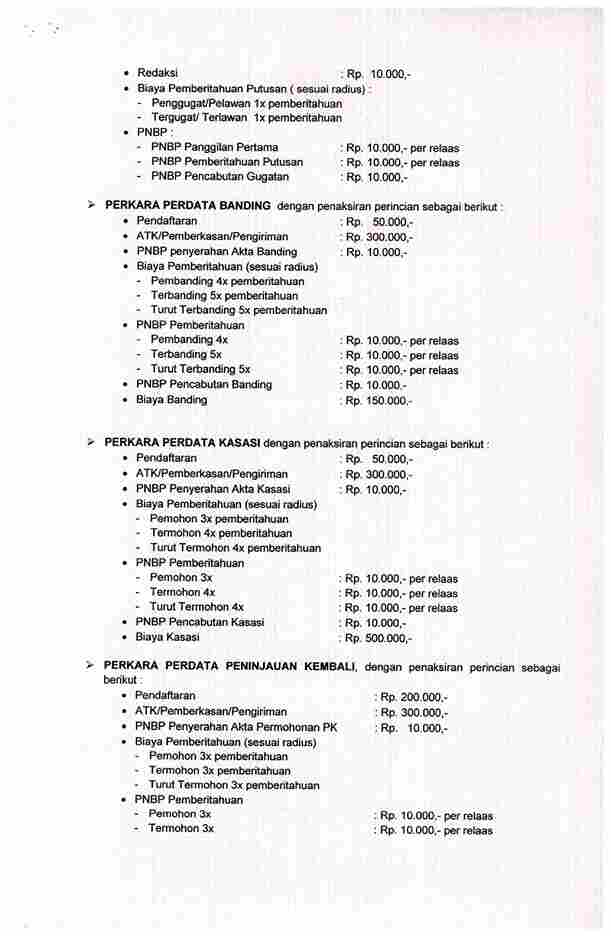 • Redaksi : Rp. 10.000,-
• Biaya Pemberitahuan Putusan ( sesuai radius) :
- Penggugat/Pelawan 1x pemberitahuan
- Tergugat/ Terlawan 1x pemberitahuan
• PNBP :
- PNBP Panggilan Pertama : Rp. 10.000,- per relaas
- PNBP Pemberitahuan Putusan : Rp. 10.000,- per relaas
- PNBP Pencabutan Gugatan : Rp. 10.000,-

➢ PERKARA PERDATA BANDING dengan penaksiran perincian sebagai berikut :
• Pendaftaran : Rp. 50.000,-
• ATK/Pemberkasan/Pengiriman : Rp. 300.000,-
• PNBP penyerahan Akta Banding : Rp. 10.000,-
• Biaya Pemberitahuan (sesuai radius)
- Pembanding 4x pemberitahuan
- Terbanding 5x pemberitahuan
- Turut Terbanding 5x pemberitahuan
• PNBP Pemberitahuan
- Pembanding 4x : Rp. 10.000,- per relaas
- Terbanding 5x : Rp. 10.000,- per relaas
- Turut Terbanding 5x : Rp. 10.000,- per relaas
• PNBP Pencabutan Banding : Rp. 10.000,-
• Biaya Banding : Rp. 150.000,-

➢ PERKARA PERDATA KASASI dengan penaksiran perincian sebagai berikut :
• Pendaftaran : Rp. 50.000,-
• ATK/Pemberkasan/Pengiriman : Rp. 300.000,-
• PNBP Penyerahan Akta Kasasi : Rp. 10.000,-
• Biaya Pemberitahuan (sesuai radius)
- Pemohon 3x pemberitahuan
- Termohon 4x pemberitahuan
- Turut Termohon 4x pemberitahuan
• PNBP Pemberitahuan
- Pemohon 3x : Rp. 10.000,- per relaas
- Termohon 4x : Rp. 10.000,- per relaas
- Turut Termohon 4x : Rp. 10.000,- per relaas
• PNBP Pencabutan Kasasi : Rp. 10.000,-
• Biaya Kasasi : Rp. 500.000,-

➢ PERKARA PERDATA PENINJAUAN KEMBALI, dengan penaksiran perincian sebagai berikut :
• Pendaftaran : Rp. 200.000,-
• ATK/Pemberkasan/Pengiriman : Rp. 300.000,-
• PNBP Penyerahan Akta Permohonan PK : Rp. 10.000,-
• Biaya Pemberitahuan (sesuai radius)
- Pemohon 3x pemberitahuan
- Termohon 3x pemberitahuan
- Turut Termohon 3x pemberitahuan
• PNBP Pemberitahuan
- Pemohon 3x : Rp. 10.000,- per relaas
- Termohon 3x : Rp. 10.000,- per relaas